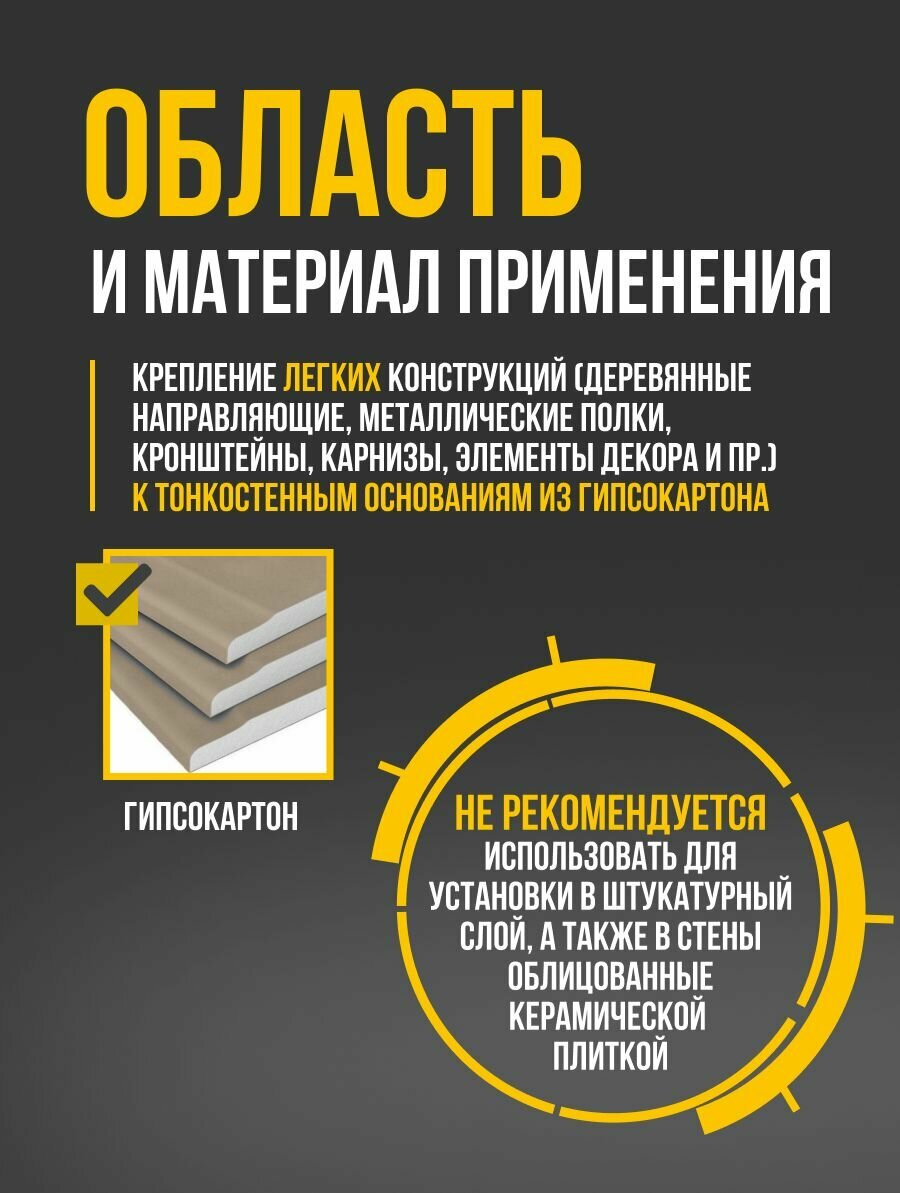 ОБЛАСТЬ

И МАТЕРИАЛ ПРИМЕНЕНИЯ

КРЕПЛЕНИЕ ЛЕГКИХ КОНСТРУКЦИЙ (ДЕРЕВЯННЫЕ НАПРАВЛЯЮЩИЕ, МЕТАЛЛИЧЕСКИЕ ПОЛКИ, КРОНШТЕЙНЫ, КАРНИЗЫ, ЭЛЕМЕНТЫ ДЕКОРА И ПР.) К ТОНКОСТЕННЫМ ОСНОВАНИЯМ ИЗ ГИПСОКАРТОНА

ГИПСОКАРТОН

НЕ РЕКОМЕНДУЕТСЯ ИСПОЛЬЗОВАТЬ ДЛЯ УСТАНОВКИ В ШТУКАТУРНЫЙ СЛОЙ, А ТАКЖЕ В СТЕНЫ ОБЛИЦОВАННЫЕ КЕРАМИЧЕСКОЙ ПЛИТКОЙ